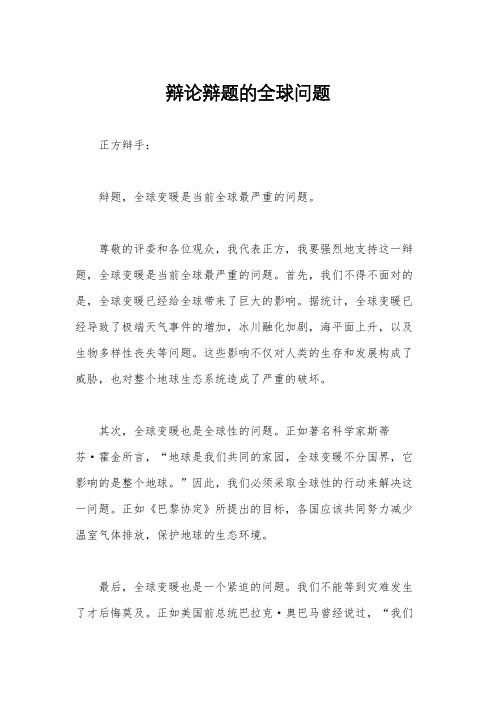 辩论辩题的全球问题

正方辩手：

辩题，全球变暖是当前全球最严重的问题。

尊敬的评委和各位观众，我代表正方，我要强烈地支持这一辩题，全球变暖是当前全球最严重的问题。首先，我们不得不面对的是，全球变暖已经给全球带来了巨大的影响。据统计，全球变暖已经导致了极端天气事件的增加，冰川融化加剧，海平面上升，以及生物多样性丧失等问题。这些影响不仅对人类的生存和发展构成了威胁，也对整个地球生态系统造成了严重的破坏。

其次，全球变暖也是全球性的问题。正如著名科学家斯蒂芬·霍金所言，“地球是我们共同的家园，全球变暖不分国界，它影响的是整个地球。”因此，我们必须采取全球性的行动来解决这一问题。正如《巴黎协定》所提出的目标，各国应该共同努力减少温室气体排放，保护地球的生态环境。

最后，全球变暖也是一个紧迫的问题。我们不能等到灾难发生了才后悔莫及。正如美国前总统巴拉克·奥巴马曾经说过，“我们